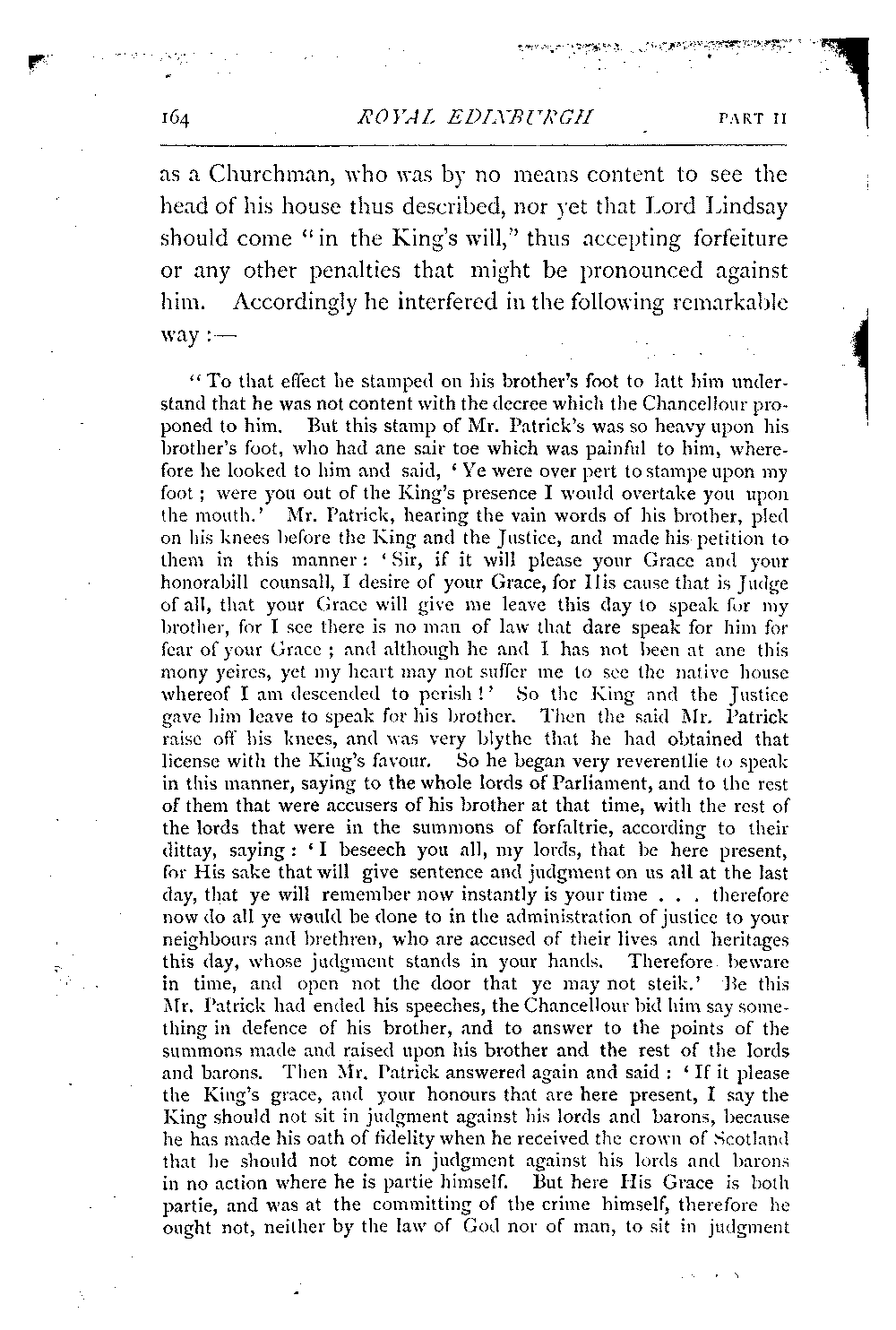 164 ROYAL EDINBURGH PART II

as a Churchman, who was by no means content to see the head of his house thus described, nor yet that Lord Lindsay should come "in the King's will," thus accepting forfeiture or any other penalties that might be pronounced against him. Accordingly he interfered in the following remarkable way :—

"To that effect he stamped on his brother's foot to latt him understand that he was not content with the decree which the Chancellour proponed to him. But this stamp of Mr. Patrick's was so heavy upon his brother's foot, who had ane sair toe which was painful to him, wherefore he looked to him and said, 'Ye were over pert to stampe upon my foot ; were you out of the King's presence I would overtake you upon the mouth.' Mr. Patrick, hearing the vain words of his brother, pled on his knees before the King and the Justice, and made his petition to them in this manner : 'Sir, if it will please your Grace and your honorabill counsall, I desire of your Grace, for His cause that is Judge of all, that your Grace will give me leave this day to speak for my brother, for I see there is no man of law that dare speak for him for fear of your Grace ; and although he and I has not been at ane this mony yeires, yet my heart may not suffer me to see the native house whereof I am descended to perish !' So the King and the Justice gave him leave to speak for his brother. Then the said Mr. Patrick raise off his knees, and was very blythe that he had obtained that license with the King's favour. So he began very reverentlie to speak in this manner, saying to the whole lords of Parliament, and to the rest of them that were accusers of his brother at that time, with the rest of the lords that were in the summons of forfaltrie, according to their dittay, saying : 'I beseech you all, my lords, that be here present, for His sake that will give sentence and judgment on us all at the last day, that ye will remember now instantly is your time . . . therefore now do all ye would be done to in the administration of justice to your neighbours and brethren, who are accused of their lives and heritages this day, whose judgment stands in your hands. Therefore beware in time, and open not the door that ye may not steik.' Be this Mr. Patrick had ended his speeches, the Chancellour bid him say something in defence of his brother, and to answer to the points of the summons made and raised upon his brother and the rest of the lords and barons. Then Mr. Patrick answered again and said : 'If it please the King's grace, and your honours that are here present, I say the King should not sit in judgment against his lords and barons, because he has made his oath of fidelity when he received the crown of Scotland that he should not come in judgment against his lords and barons in no action where he is partie himself. But here His Grace is both partie, and was at the committing of the crime himself, therefore he ought not, neither by the law of God nor of man, to sit in judgment